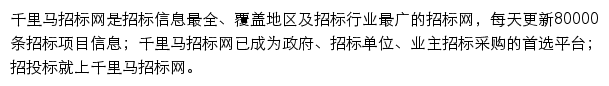 千里马招标网是招标信息最全、覆盖地区及招标行业最广的招标网，每天更新80000条招标项目信息；千里马招标网已成为政府、招标单位、业主招标采购的首选平台；招投标就上千里马招标网。